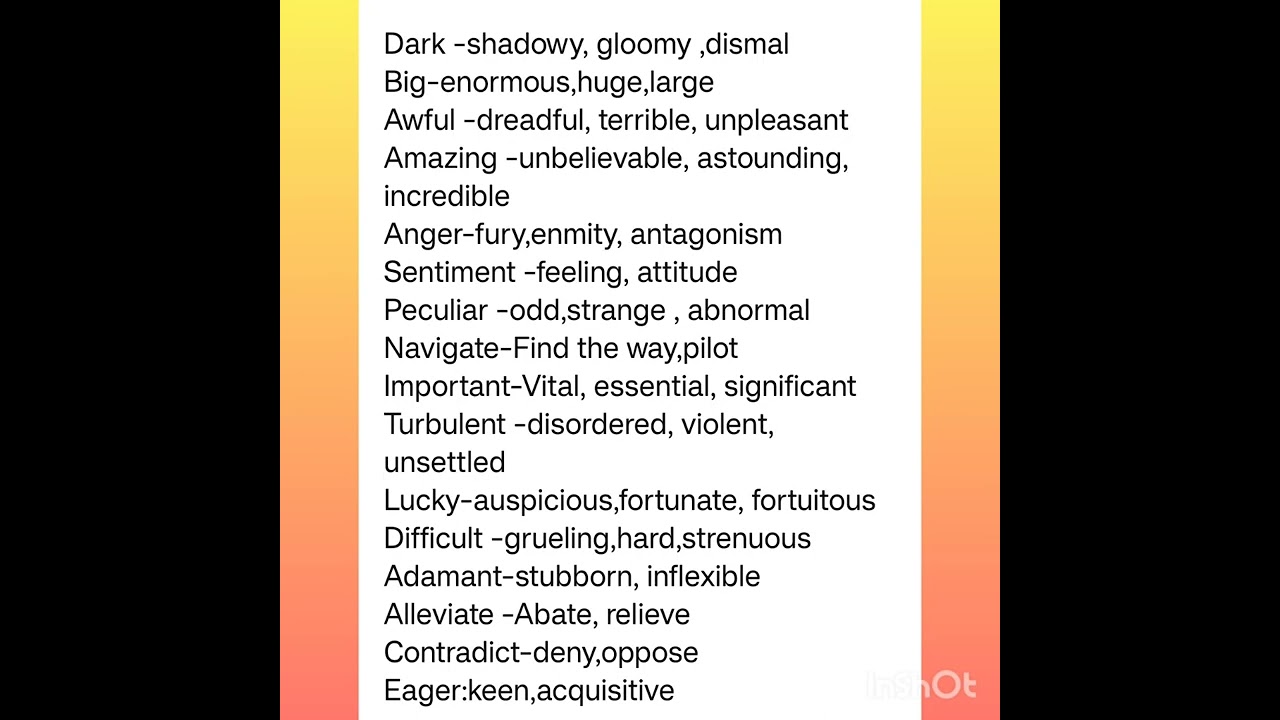 Dark -shadowy, gloomy ,dismal
Big-enormous,huge,large
Awful -dreadful, terrible, unpleasant
Amazing -unbelievable, astounding, incredible
Anger-fury,enmity, antagonism
Sentiment -feeling, attitude
Peculiar -odd,strange , abnormal
Navigate-Find the way,pilot
Important-Vital, essential, significant
Turbulent -disordered, violent, unsettled
Lucky-auspicious,fortunate, fortuitous
Difficult -grueling,hard,strenuous
Adamant-stubborn, inflexible
Alleviate -Abate, relieve
Contradict-deny,oppose
Eager:keen,acquisitive

InShOt